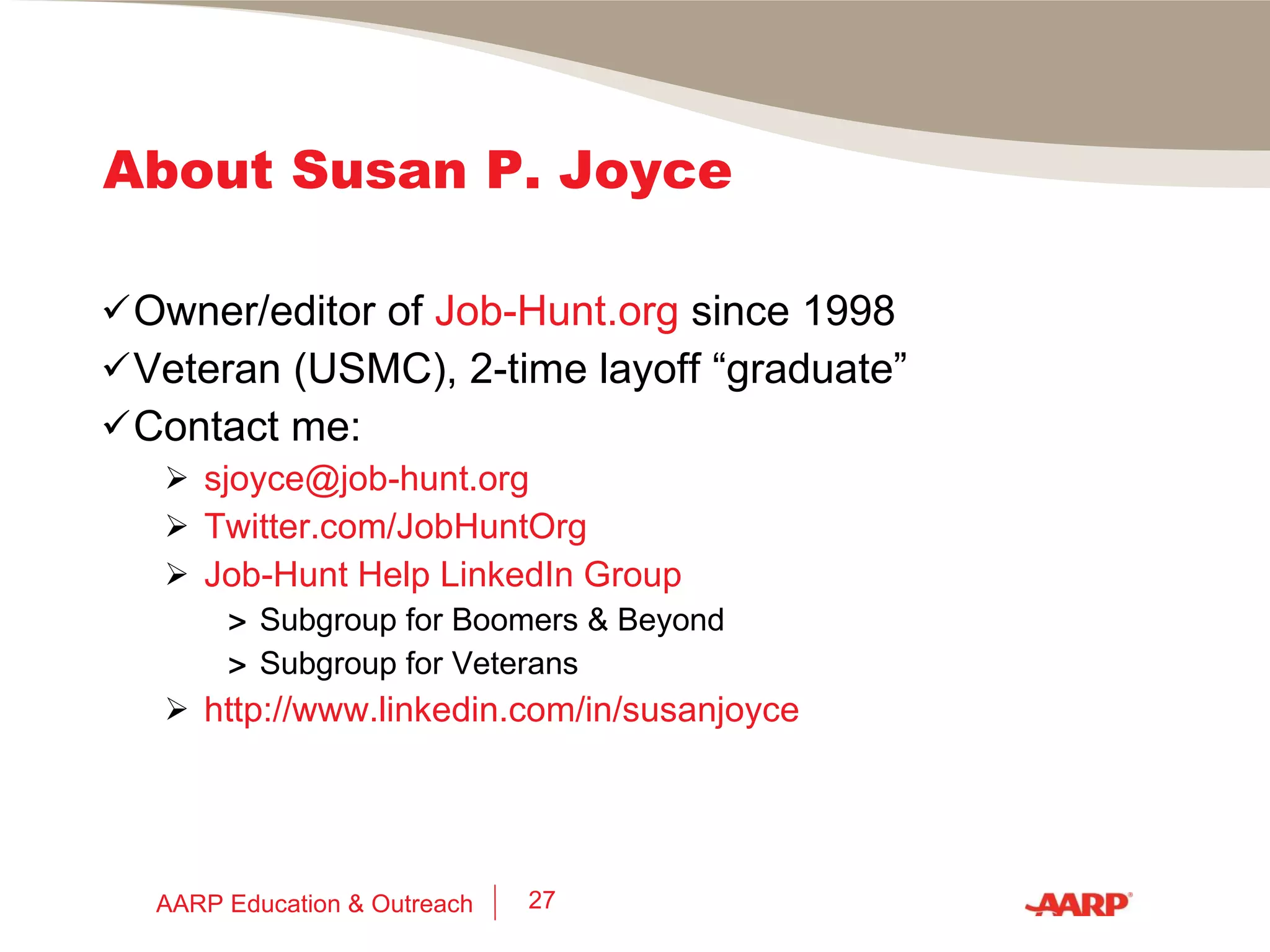 About Susan P. Joyce

✓Owner/editor of Job-Hunt.org since 1998
✓Veteran (USMC), 2-time layoff “graduate”
✓Contact me:

➢ sjoyce@job-hunt.org
➢ Twitter.com/JobHuntOrg
➢ Job-Hunt Help LinkedIn Group
> Subgroup for Boomers & Beyond
> Subgroup for Veterans
➢ http://www.linkedin.com/in/susanjoyce

AARP Education & Outreach | 27

AARP®